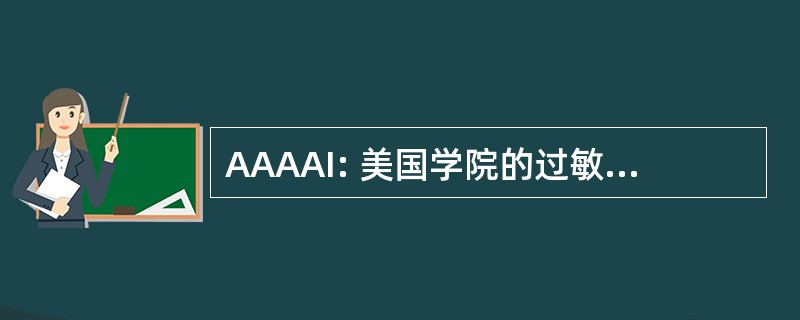 AAAAI: 美国学院的过敏...